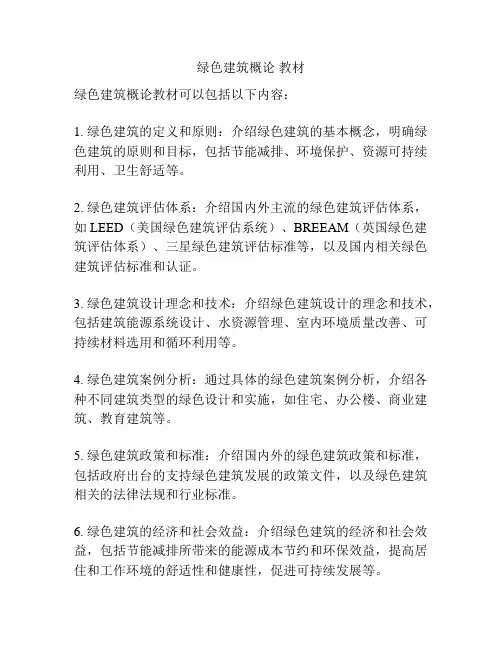 绿色建筑概论 教材

绿色建筑概论教材可以包括以下内容：

1. 绿色建筑的定义和原则：介绍绿色建筑的基本概念，明确绿色建筑的原则和目标，包括节能减排、环境保护、资源可持续利用、卫生舒适等。

2. 绿色建筑评估体系：介绍国内外主流的绿色建筑评估体系，如 LEED（美国绿色建筑评估系统）、BREEAM（英国绿色建筑评估体系）、三星绿色建筑评估标准等，以及国内相关绿色建筑评估标准和认证。

3. 绿色建筑设计理念和技术：介绍绿色建筑设计的理念和技术，包括建筑能源系统设计、水资源管理、室内环境质量改善、可持续材料选用和循环利用等。

4. 绿色建筑案例分析：通过具体的绿色建筑案例分析，介绍各种不同建筑类型的绿色设计和实施，如住宅、办公楼、商业建筑、教育建筑等。

5. 绿色建筑政策和标准：介绍国内外的绿色建筑政策和标准，包括政府出台的支持绿色建筑发展的政策文件，以及绿色建筑相关的法律法规和行业标准。

6. 绿色建筑的经济和社会效益：介绍绿色建筑的经济和社会效益，包括节能减排所带来的能源成本节约和环保效益，提高居住和工作环境的舒适性和健康性，促进可持续发展等。